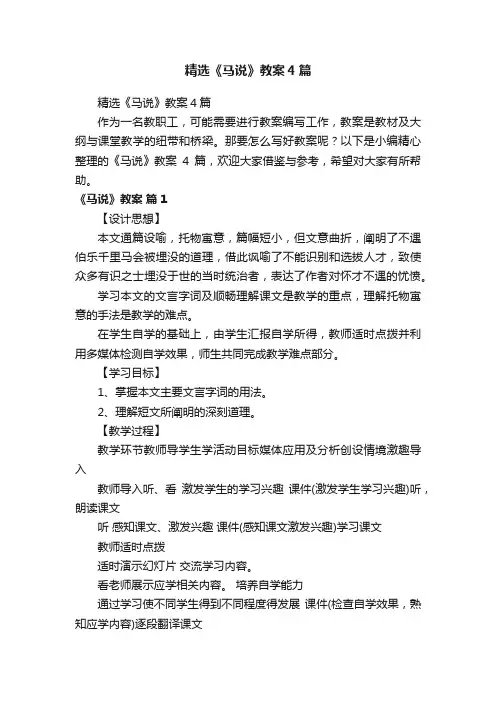 精选《马说》教案4篇

精选《马说》教案4篇

作为一名教职工，可能需要进行教案编写工作，教案是教材及大纲与课堂教学的纽带和桥梁。那要怎么写好教案呢？以下是小编精心整理的《马说》教案 4 篇，欢迎大家借鉴与参考，希望对大家有所帮助。

《马说》教案 篇1

【设计思想】

本文通篇设喻，托物寓意，篇幅短小，但文意曲折，阐明了不遇伯乐千里马会被埋没的道理，借此讽喻了不能识别和选拔人才，致使众多有识之士埋没于世的当时统治者，表达了作者对怀才不遇的忧愤。

学习本文的文言字词及顺畅理解课文是教学的重点，理解托物寓意的手法是教学的难点。

在学生自学的基础上，由学生汇报自学所得，教师适时点拨并利用多媒体检测自学效果，师生共同完成教学难点部分。

【学习目标】

1、掌握本文主要文言字词的用法。

2、理解短文所阐明的深刻道理。

【教学过程】

教学环节教师导学生学活动目标媒体应用及分析创设情境激趣导入

教师导入听、看 激发学生的学习兴趣 课件(激发学生学习兴趣)听，朗读课文

听 感知课文、激发兴趣 课件(感知课文激发兴趣)学习课文

教师适时点拨

适时演示幻灯片 交流学习内容。

看老师展示应学相关内容。 培养自学能力

通过学习使不同学生得到不同程度得发展 课件(检查自学效果，熟知应学内容)逐段翻译课文